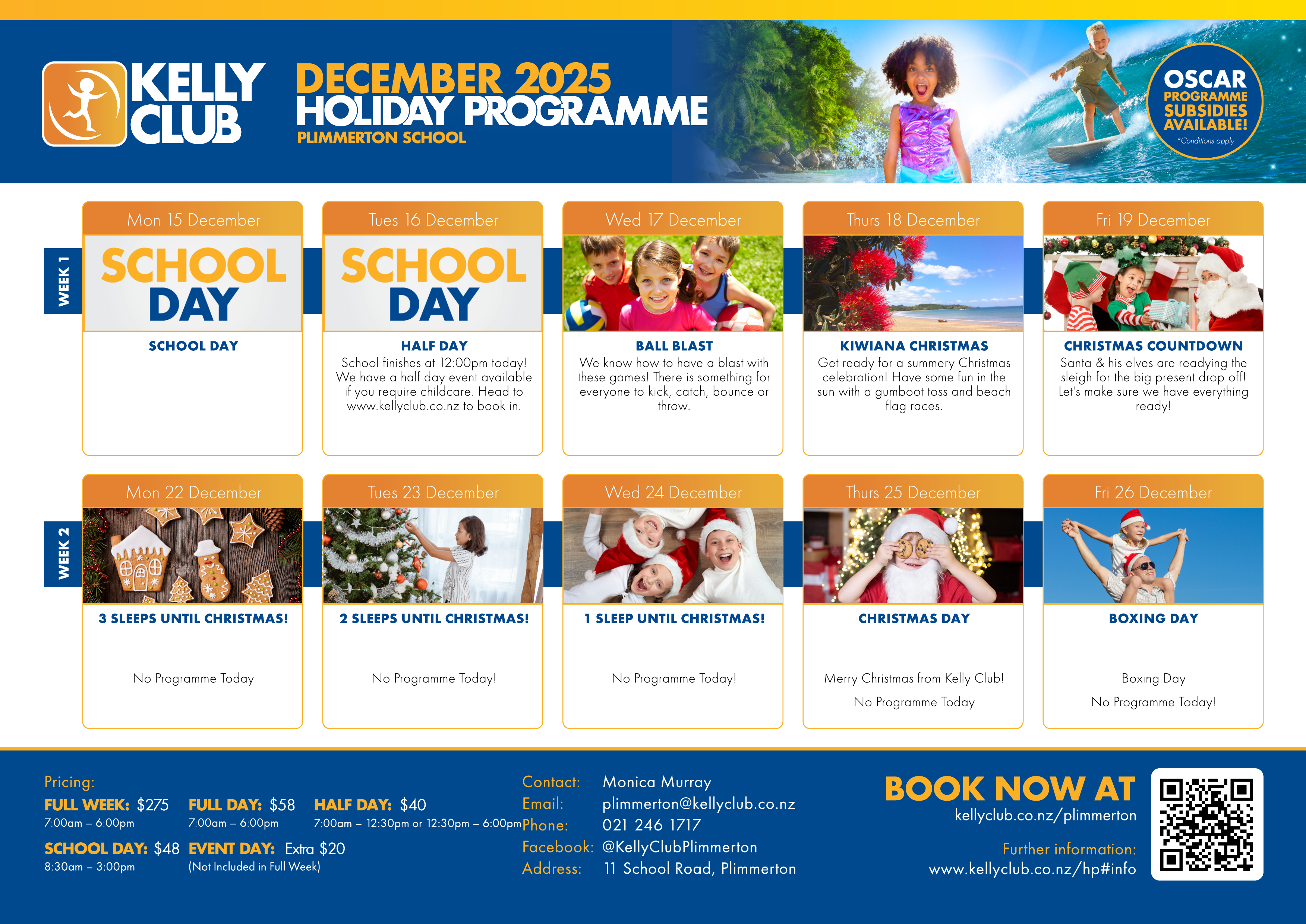 KELLY CLUB

DECEMBER 2025
HOLIDAY PROGRAMME
PLIMMERTON SCHOOL

OSCAR PROGRAMME SUBSIDIES AVAILABLE!
*Conditions apply

WEEK 1

Mon 15 December
SCHOOL DAY
SCHOOL DAY

Tues 16 December
SCHOOL DAY
HALF DAY
School finishes at 12:00pm today! We have a half day event available if you require childcare. Head to www.kellyclub.co.nz to book in.

Wed 17 December
BALL BLAST
We know how to have a blast with these games! There is something for everyone to kick, catch, bounce or throw.

Thurs 18 December
KIWIANA CHRISTMAS
Get ready for a summery Christmas celebration! Have some fun in the sun with a gumboot toss and beach flag races.

Fri 19 December
CHRISTMAS COUNTDOWN
Santa & his elves are readying the sleigh for the big present drop off! Let's make sure we have everything ready!

WEEK 2

Mon 22 December
3 SLEEPS UNTIL CHRISTMAS!
No Programme Today

Tues 23 December
2 SLEEPS UNTIL CHRISTMAS!
No Programme Today!

Wed 24 December
1 SLEEP UNTIL CHRISTMAS!
No Programme Today!

Thurs 25 December
CHRISTMAS DAY
Merry Christmas from Kelly Club!
No Programme Today

Fri 26 December
BOXING DAY
Boxing Day
No Programme Today!

Pricing:
FULL WEEK: $275
7:00am – 6:00pm
FULL DAY: $58
7:00am – 6:00pm
HALF DAY: $40
7:00am – 12:30pm or 12:30pm – 6:00pm
SCHOOL DAY: $48
8:30am – 3:00pm
EVENT DAY: Extra $20
(Not Included in Full Week)

Contact: Monica Murray
Email: plimmerton@kellyclub.co.nz
Phone: 021 246 1717
Facebook: @KellyClubPlimmerton
Address: 11 School Road, Plimmerton

BOOK NOW AT
kellyclub.co.nz/plimmerton
Further information:
www.kellyclub.co.nz/hp#info